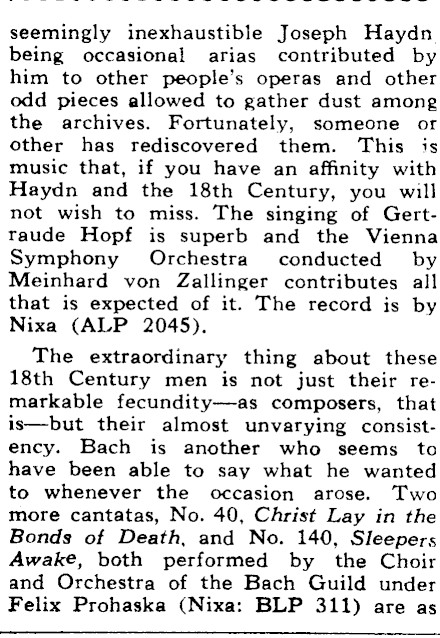 seemingly inexhaustible Joseph Haydn being occasional arias contributed by him to other people's operas and other odd pieces allowed to gather dust among the archives. Fortunately, someone or other has rediscovered them. This is music that, if you have an affinity with Haydn and the 18th Century, you will not wish to miss. The singing of Gertraude Hopf is superb and the Vienna Symphony Orchestra conducted by Meinhard von Zallinger contributes all that is expected of it. The record is by Nixa (ALP 2045).

The extraordinary thing about these 18th Century men is not just their remarkable fecundity—as composers, that is—but their almost unvarying consistency. Bach is another who seems to have been able to say what he wanted to whenever the occasion arose. Two more cantatas, No. 40, Christ Lay in the Bonds of Death, and No. 140, Sleepers Awake, both performed by the Choir and Orchestra of the Bach Guild under Felix Prohaska (Nixa: BLP 311) are as